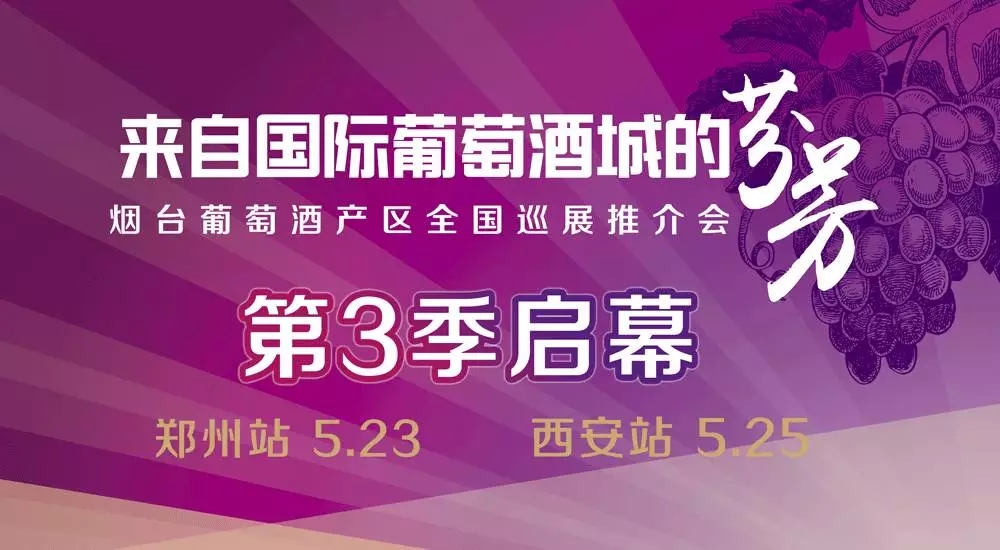 来自国际葡萄酒城的芬芳
烟台葡萄酒产区全国巡展推介会

第3季启幕

郑州站 5.23　西安站 5.25